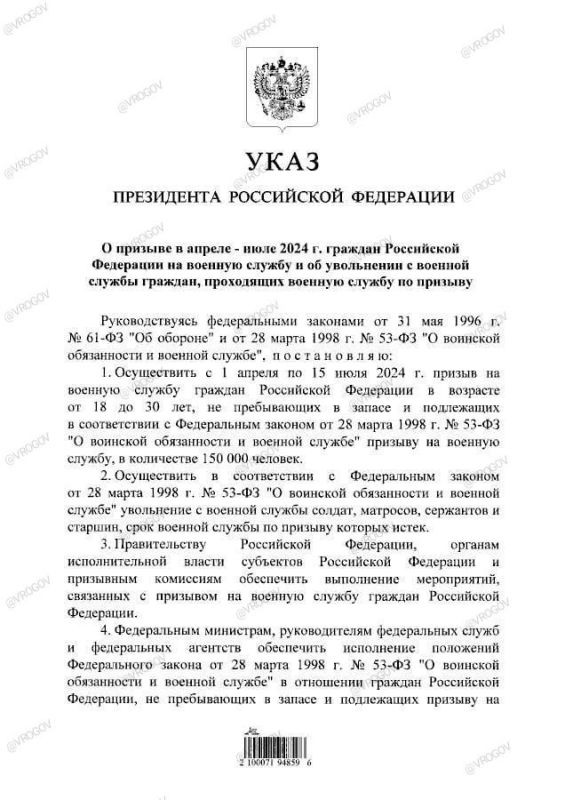 @VROGOV

УКАЗ

ПРЕЗИДЕНТА РОССИЙСКОЙ ФЕДЕРАЦИИ

О призыве в апреле - июле 2024 г. граждан Российской Федерации на военную службу и об увольнении с военной службы граждан, проходящих военную службу по призыву

Руководствуясь федеральными законами от 31 мая 1996 г. № 61-ФЗ "Об обороне" и от 28 марта 1998 г. № 53-ФЗ "О воинской обязанности и военной службе", постановляю:

1. Осуществить с 1 апреля по 15 июля 2024 г. призыв на военную службу граждан Российской Федерации в возрасте от 18 до 30 лет, не пребывающих в запасе и подлежащих в соответствии с Федеральным законом от 28 марта 1998 г. № 53-ФЗ "О воинской обязанности и военной службе" призыву на военную службу, в количестве 150 000 человек.

2. Осуществить в соответствии с Федеральным законом от 28 марта 1998 г. № 53-ФЗ "О воинской обязанности и военной службе" увольнение с военной службы солдат, матросов, сержантов и старшин, срок военной службы по призыву которых истек.

3. Правительству Российской Федерации, органам исполнительной власти субъектов Российской Федерации и призывным комиссиям обеспечить выполнение мероприятий, связанных с призывом на военную службу граждан Российской Федерации.

4. Федеральным министрам, руководителям федеральных служб и федеральных агентств обеспечить исполнение положений Федерального закона от 28 марта 1998 г. № 53-ФЗ "О воинской обязанности и военной службе" в отношении граждан Российской Федерации, не пребывающих в запасе и подлежащих призыву на

2 100071 94859 6